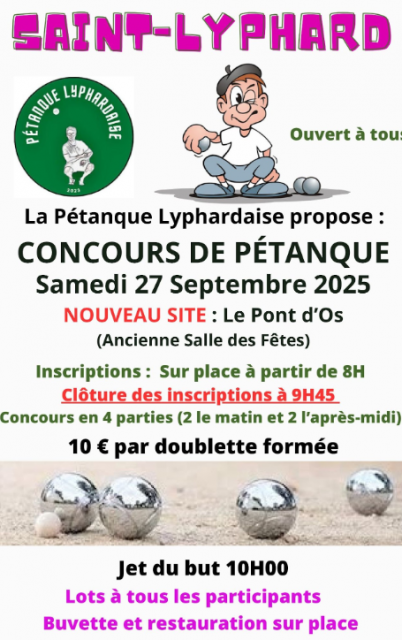 SAINT-LYPHARD

PÉTANQUE LYPHARDAISE
2025

Ouvert à tous

La Pétanque Lyphardaise propose :

CONCOURS DE PÉTANQUE
Samedi 27 Septembre 2025

NOUVEAU SITE : Le Pont d'Os
(Ancienne Salle des Fêtes)

Inscriptions : Sur place à partir de 8H
Clôture des inscriptions à 9H45
Concours en 4 parties (2 le matin et 2 l'après-midi)

10 € par doublette formée

Jet du but 10H00
Lots à tous les participants
Buvette et restauration sur place